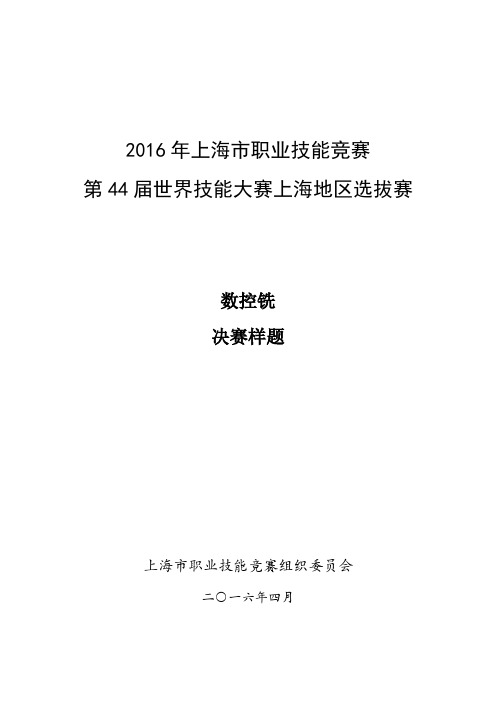 2016 年上海市职业技能竞赛
第 44 届世界技能大赛上海地区选拔赛

数控铣
决赛样题

上海市职业技能竞赛组织委员会

二〇一六年四月